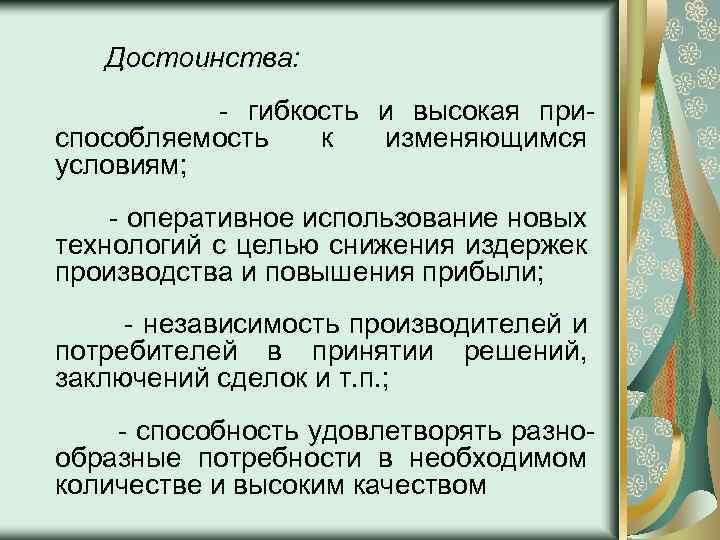 Достоинства:

- гибкость и высокая приспособляемость к изменяющимся условиям;

- оперативное использование новых технологий с целью снижения издержек производства и повышения прибыли;

- независимость производителей и потребителей в принятии решений, заключений сделок и т.п.;

- способность удовлетворять разнообразные потребности в необходимом количестве и высоким качеством